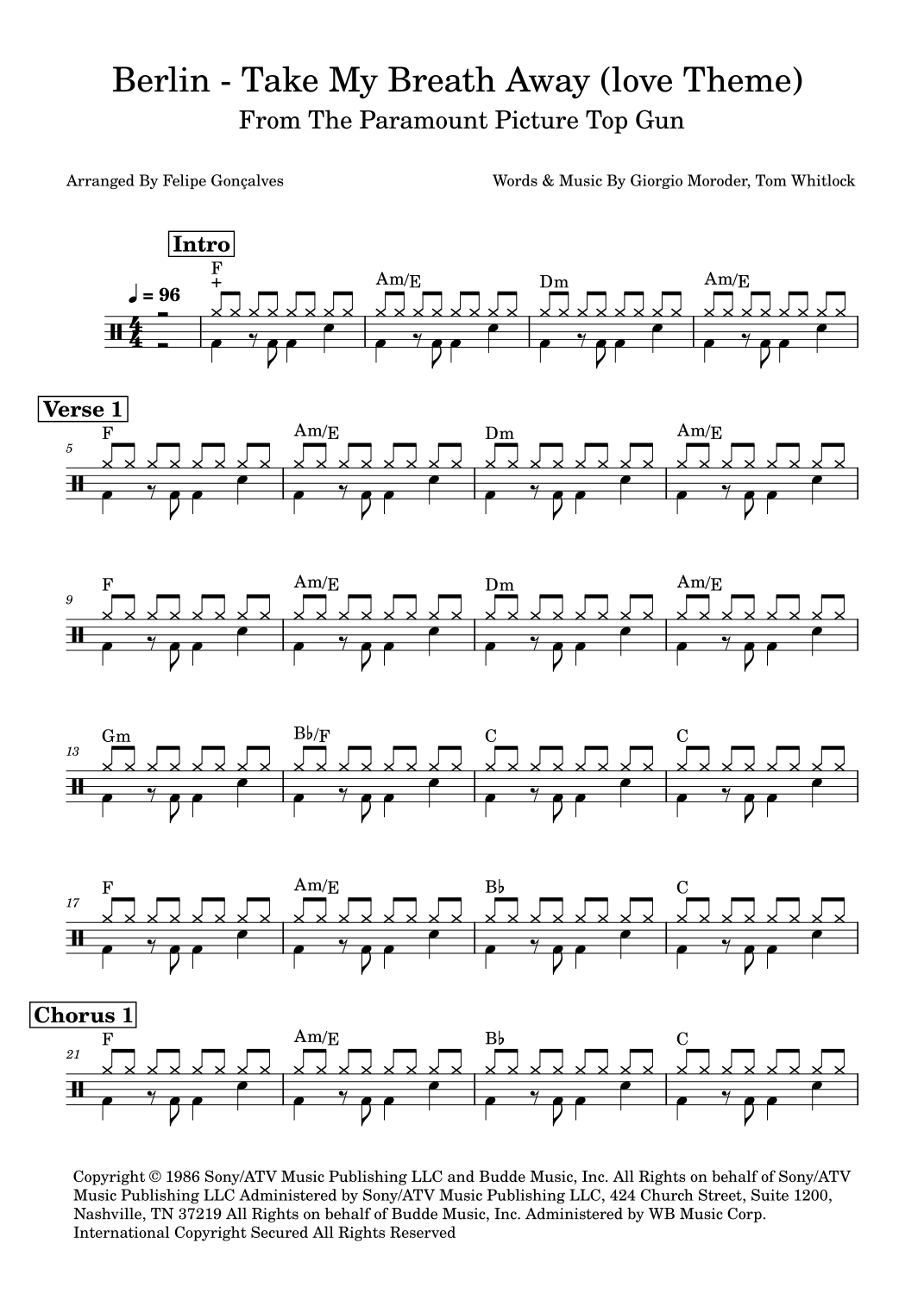 Berlin - Take My Breath Away (love Theme)
From The Paramount Picture Top Gun

Arranged By Felipe Gonçalves

Words & Music By Giorgio Moroder, Tom Whitlock

Intro

♩ = 96

F
+

Am/E

Dm

Am/E

Verse 1

5

F

Am/E

Dm

Am/E

9

F

Am/E

Dm

Am/E

13

Gm

B♭/F

C

C

17

F

Am/E

B♭

C

Chorus 1

21

F

Am/E

B♭

C

Copyright © 1986 Sony/ATV Music Publishing LLC and Budde Music, Inc. All Rights on behalf of Sony/ATV Music Publishing LLC Administered by Sony/ATV Music Publishing LLC, 424 Church Street, Suite 1200, Nashville, TN 37219 All Rights on behalf of Budde Music, Inc. Administered by WB Music Corp. International Copyright Secured All Rights Reserved